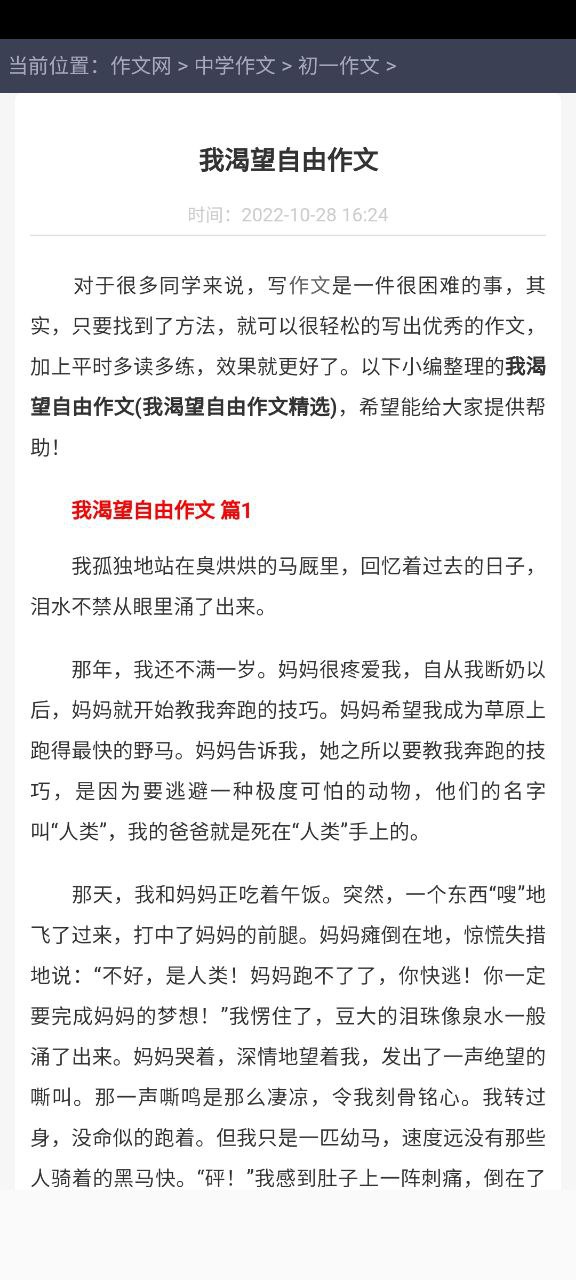 当前位置：作文网 > 中学作文 > 初一作文 >

我渴望自由作文

时间：2022-10-28 16:24

对于很多同学来说，写作文是一件很困难的事，其实，只要找到了方法，就可以很轻松的写出优秀的作文，加上平时多读多练，效果就更好了。以下小编整理的我渴望自由作文(我渴望自由作文精选)，希望能给大家提供帮助！

我渴望自由作文 篇1

我孤独地站在臭烘烘的马厩里，回忆着过去的日子，泪水不禁从眼里涌了出来。

那年，我还不满一岁。妈妈很疼爱我，自从我断奶以后，妈妈就开始教我奔跑的技巧。妈妈希望我成为草原上跑得最快的野马。妈妈告诉我，她之所以要教我奔跑的技巧，是因为要逃避一种极度可怕的动物，他们的名字叫“人类”，我的爸爸就是死在“人类”手上的。

那天，我和妈妈正吃着午饭。突然，一个东西“嗖”地飞了过来，打中了妈妈的前腿。妈妈瘫倒在地，惊慌失措地说：“不好，是人类！妈妈跑不了了，你快逃！你一定要完成妈妈的梦想！”我愣住了，豆大的泪珠像泉水一般涌了出来。妈妈哭着，深情地望着我，发出了一声绝望的嘶叫。那一声嘶鸣是那么凄凉，令我刻骨铭心。我转过身，没命似的跑着。但我只是一匹幼马，速度远没有那些人骑着的黑马快。“砰！”我感到肚子上一阵刺痛，倒在了